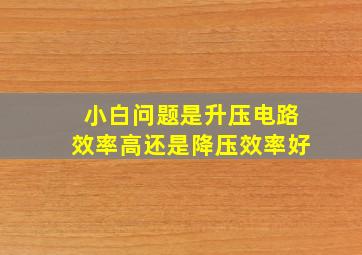 小白问题是升压电路
效率高还是降压效率好